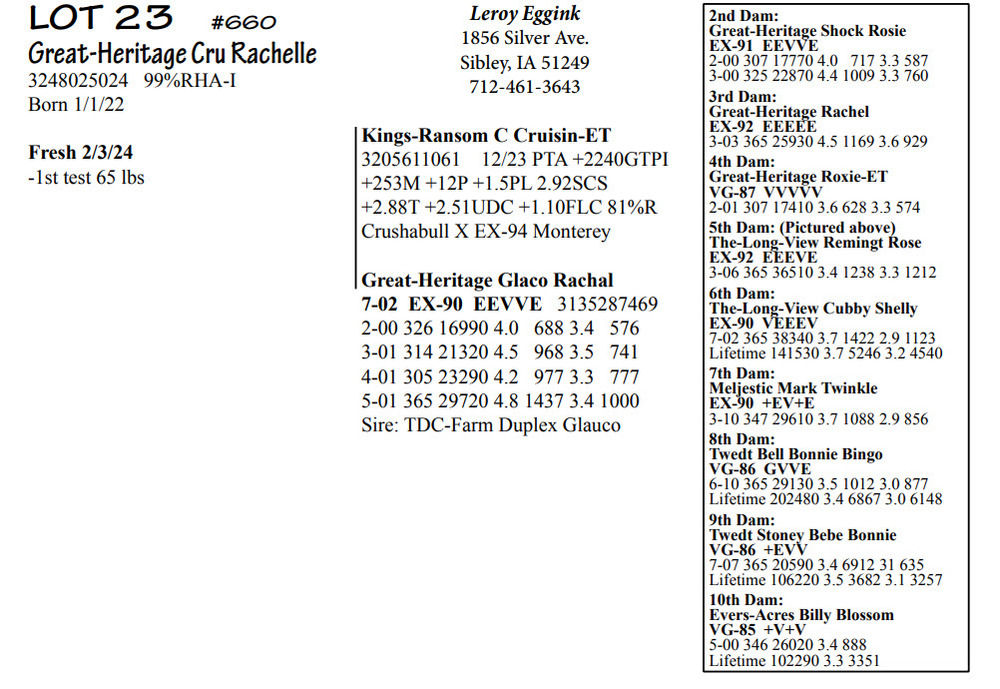 LOT 23 #660
Great-Heritage Cru Rachelle
3248025024 99%RHA-I
Born 1/1/22

Fresh 2/3/24
-1st test 65 lbs

Leroy Eggink
1856 Silver Ave.
Sibley, IA 51249
712-461-3643

Kings-Ransom C Cruisin-ET
3205611061 12/23 PTA +2240GTPI +253M +12P +1.5PL 2.92SCS +2.88T +2.51UDC +1.10FLC 81%R
Crushabull X EX-94 Monterey

Great-Heritage Glaco Rachal
7-02 EX-90 EEVVE 3135287469
2-00 326 16990 4.0 688 3.4 576
3-01 314 21320 4.5 968 3.5 741
4-01 305 23290 4.2 977 3.3 777
5-01 365 29720 4.8 1437 3.4 1000
Sire: TDC-Farm Duplex Glauco

2nd Dam:
Great-Heritage Shock Rosie
EX-91 EEVVE
2-00 307 17770 4.0 717 3.3 587
3-00 325 22870 4.4 1009 3.3 760
3rd Dam:
Great-Heritage Rachel
EX-92 EEEEE
3-03 365 25930 4.5 1169 3.6 929
4th Dam:
Great-Heritage Roxie-ET
VG-87 VVVVV
2-01 307 17410 3.6 628 3.3 574
5th Dam: (Pictured above)
The-Long-View Remingt Rose
EX-92 EEEVE
3-06 365 36510 3.4 1238 3.3 1212
6th Dam:
The-Long-View Cubby Shelly
EX-90 VEEEV
7-02 365 38340 3.7 1422 2.9 1123
Lifetime 141530 3.7 5246 3.2 4540
7th Dam:
Meljestic Mark Twinkle
EX-90 +EV+E
3-10 347 29610 3.7 1088 2.9 856
8th Dam:
Twedt Bell Bonnie Bingo
VG-86 GVVE
6-10 365 29130 3.5 1012 3.0 877
Lifetime 202480 3.4 6867 3.0 6148
9th Dam:
Twedt Stoney Bebe Bonnie
VG-86 +EVV
7-07 365 20590 3.4 6912 31 635
Lifetime 106220 3.5 3682 3.1 3257
10th Dam:
Evers-Acres Billy Blossom
VG-85 +V+V
5-00 346 26020 3.4 888
Lifetime 102290 3.3 3351